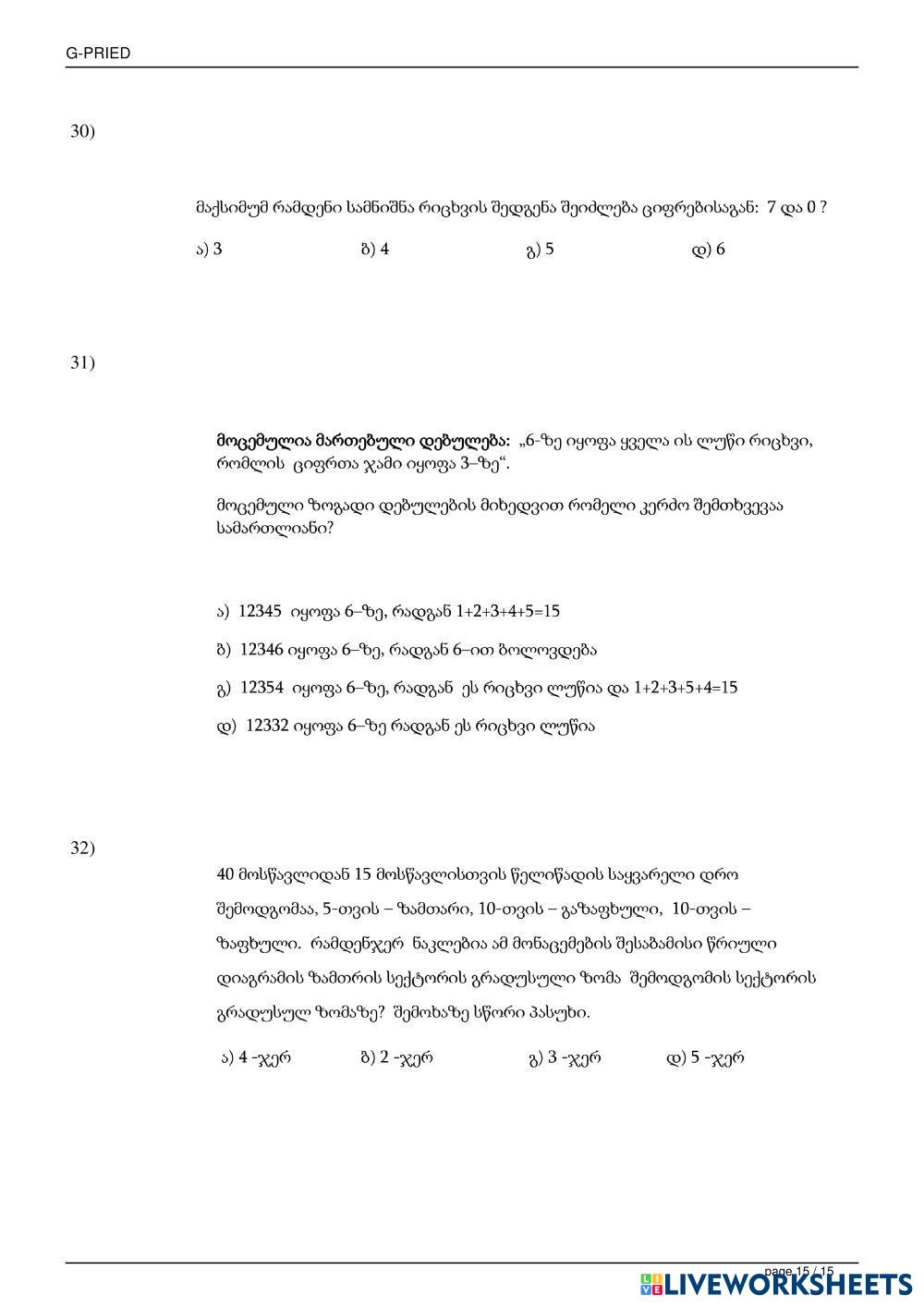 G-PRIED

30)

მაქსიმუმ რამდენი სამნიშნა რიცხვის შედგენა შეიძლება ციფრებისაგან: 7 და 0 ?

ა) 3 ბ) 4 გ) 5 დ) 6

31)

მოცემულია მართებული დებულება: „6-ზე იყოფა ყველა ის ლუწი რიცხვი, რომლის ციფრთა ჯამი იყოფა 3–ზე“.

მოცემული ზოგადი დებულების მიხედვით რომელი კერძო შემთხვევაა სამართლიანი?

ა) 12345 იყოფა 6–ზე, რადგან 1+2+3+4+5=15

ბ) 12346 იყოფა 6–ზე, რადგან 6–ით ბოლოვდება

გ) 12354 იყოფა 6–ზე, რადგან ეს რიცხვი ლუწია და 1+2+3+5+4=15

დ) 12332 იყოფა 6–ზე რადგან ეს რიცხვი ლუწია

32)

40 მოსწავლიდან 15 მოსწავლისთვის წელიწადის საყვარელი დრო შემოდგომაა, 5-თვის – ზამთარი, 10-თვის – გაზაფხული, 10-თვის – ზაფხული. რამდენჯერ ნაკლებია ამ მონაცემების შესაბამისი წრიული დიაგრამის ზამთრის სექტორის გრადუსული ზომა შემოდგომის სექტორის გრადუსულ ზომაზე? შემოხაზე სწორი პასუხი.

ა) 4 -ჯერ ბ) 2 -ჯერ გ) 3 -ჯერ დ) 5 -ჯერ

page 15 / 15

LIVEWORKSHEETS